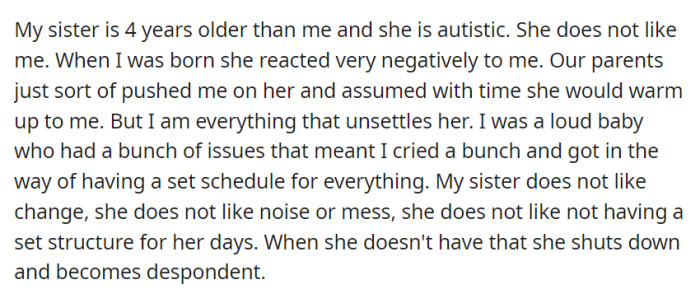 My sister is 4 years older than me and she is autistic. She does not like me. When I was born she reacted very negatively to me. Our parents just sort of pushed me on her and assumed with time she would warm up to me. But I am everything that unsettles her. I was a loud baby who had a bunch of issues that meant I cried a bunch and got in the way of having a set schedule for everything. My sister does not like change, she does not like noise or mess, she does not like not having a set structure for her days. When she doesn't have that she shuts down and becomes despondent.